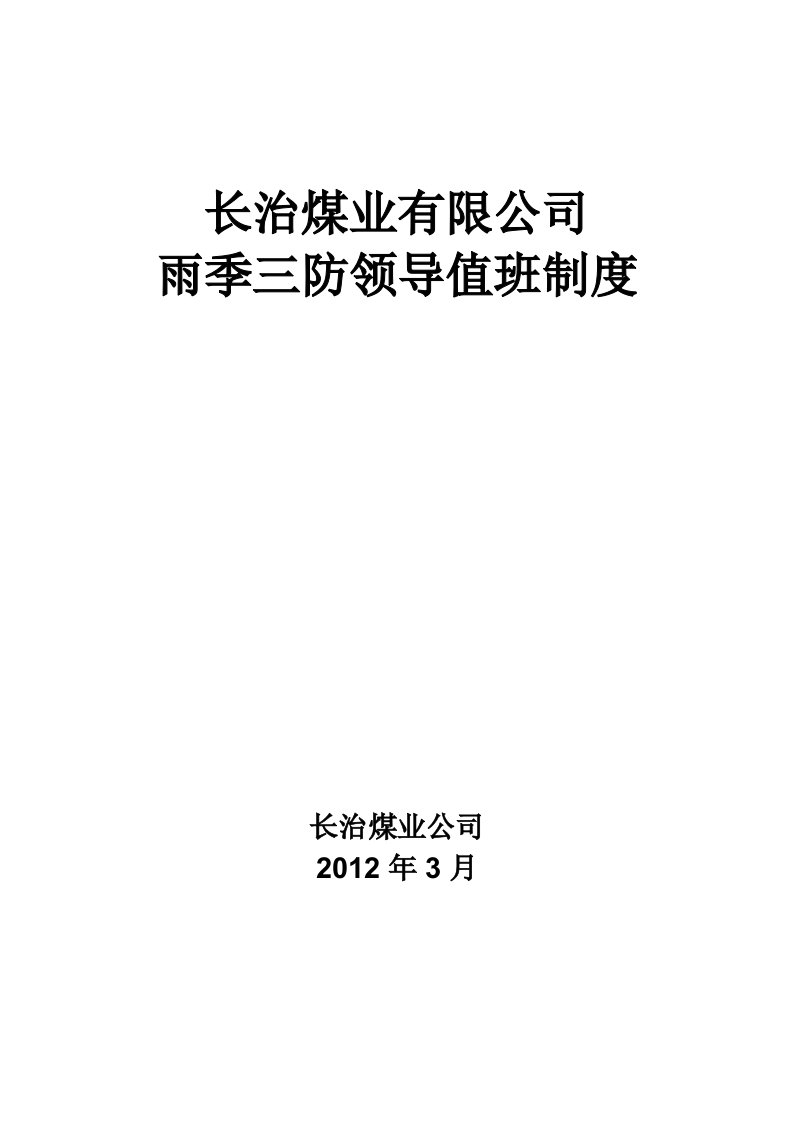 长治煤业有限公司
雨季三防领导值班制度

长治煤业公司
2012 年 3 月